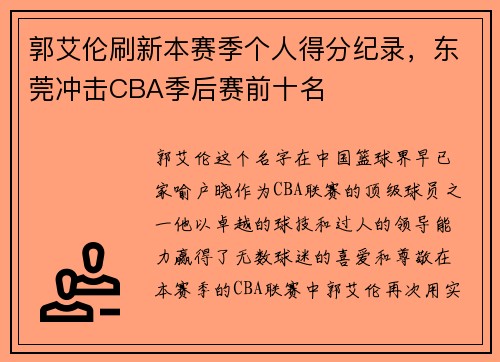 郭艾伦刷新本赛季个人得分纪录，东莞冲击CBA季后赛前十名

郭艾伦这个名字在中国篮球界早已家喻户晓作为CBA联赛的顶级球员之一他以卓越的球技和过人的领导能力赢得了无数球迷的喜爱和尊敬在本赛季的CBA联赛中郭艾伦再次用实